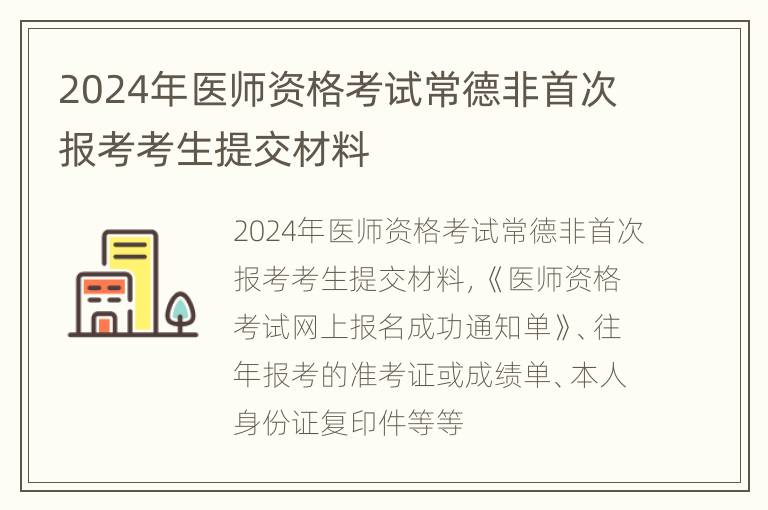 2024年医师资格考试常德非首次报考考生提交材料

2024年医师资格考试常德非首次报考考生提交材料,《医师资格考试网上报名成功通知单》、往年报考的准考证或成绩单、本人身份证复印件等等